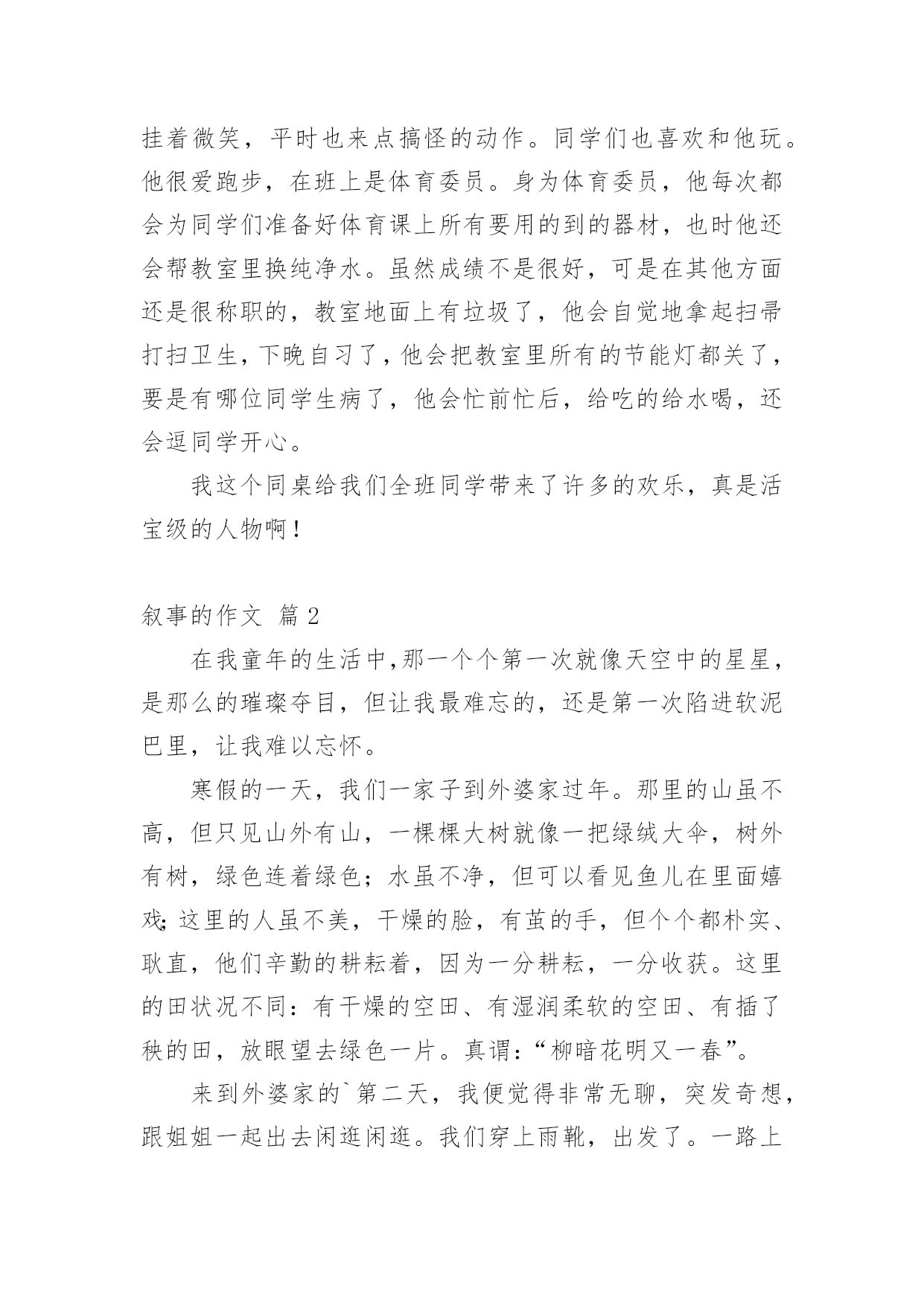 挂着微笑，平时也来点搞怪的动作。同学们也喜欢和他玩。他很爱跑步，在班上是体育委员。身为体育委员，他每次都会为同学们准备好体育课上所有要用的到的器材，也时他还会帮教室里换纯净水。虽然成绩不是很好，可是在其他方面还是很称职的，教室地面上有垃圾了，他会自觉地拿起扫帚打扫卫生，下晚自习了，他会把教室里所有的节能灯都关了，要是有哪位同学生病了，他会忙前忙后，给吃的给水喝，还会逗同学开心。

我这个同桌给我们全班同学带来了许多的欢乐，真是活宝级的人物啊！

叙事的作文 篇 2

在我童年的生活中，那一个个第一次就像天空中的星星，是那么的璀璨夺目，但让我最难忘的，还是第一次陷进软泥巴里，让我难以忘怀。

寒假的一天，我们一家子到外婆家过年。那里的山虽不高，但只见山外有山，一棵棵大树就像一把绿绒大伞，树外有树，绿色连着绿色；水虽不净，但可以看见鱼儿在里面嬉戏；这里的人虽不美，干燥的脸，有茧的手，但个个都朴实、耿直，他们辛勤的耕耘着，因为一分耕耘，一分收获。这里的田状况不同：有干燥的空田、有湿润柔软的空田、有插了秧的田，放眼望去绿色一片。真谓：“柳暗花明又一春”。

来到外婆家的`第二天，我便觉得非常无聊，突发奇想，跟姐姐一起出去闲逛闲逛。我们穿上雨靴，出发了。一路上